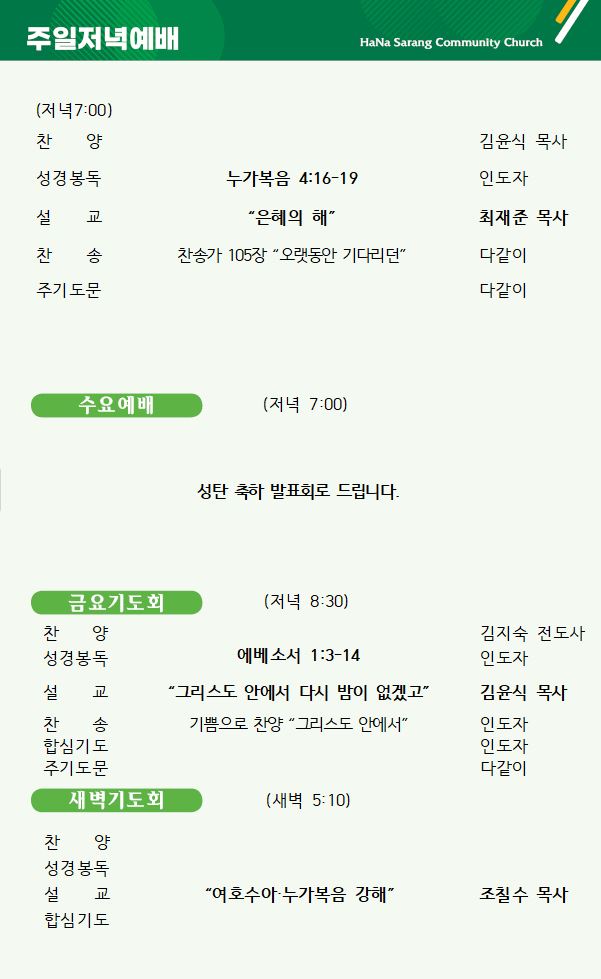 주일저녁예배

HaNa Sarang Community Church

(저녁7:00)

찬 양 김윤식 목사

성경봉독 누가복음 4:16-19 인도자

설 교 "은혜의 해" 최재준 목사

찬 송 찬송가 105장 "오랫동안 기다리던" 다같이

주기도문 다같이

수요예배 (저녁 7:00)

성탄 축하 발표회로 드립니다.

금요기도회 (저녁 8:30)

찬 양 김지숙 전도사

성경봉독 에베소서 1:3-14 인도자

설 교 "그리스도 안에서 다시 밤이 없겠고" 김윤식 목사

찬 송 기쁨으로 찬양 "그리스도 안에서" 인도자

합심기도 인도자

주기도문 다같이

새벽기도회 (새벽 5:10)

찬 양

성경봉독

설 교 "여호수아·누가복음 강해" 조칠수 목사

합심기도